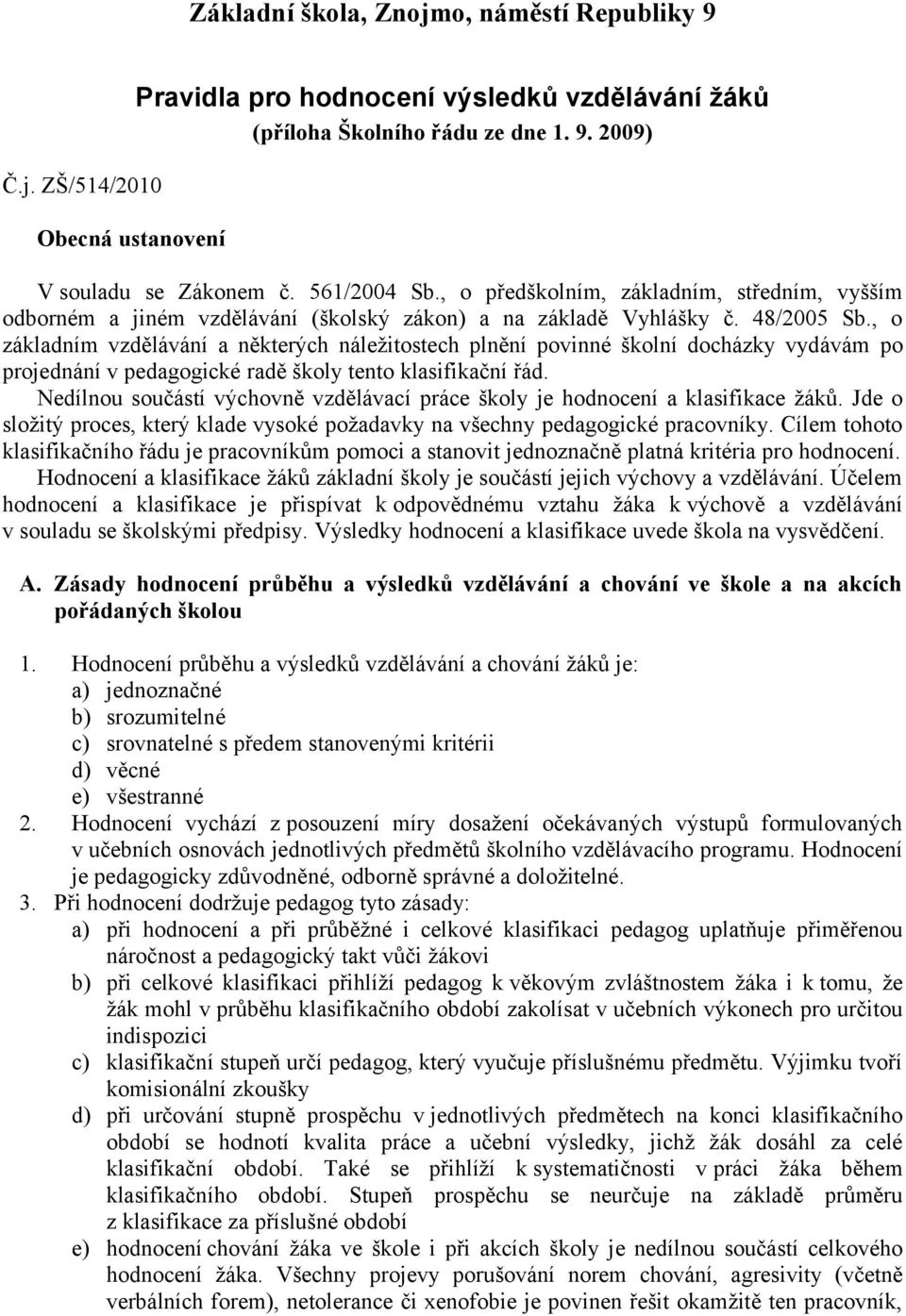 Základní škola, Znojmo, náměstí Republiky 9

Pravidla pro hodnocení výsledků vzdělávání žáků
(příloha Školního řádu ze dne 1. 9. 2009)

Č.j. ZŠ/514/2010

Obecná ustanovení

V souladu se Zákonem č. 561/2004 Sb., o předškolním, základním, středním, vyšším odborném a jiném vzdělávání (školský zákon) a na základě Vyhlášky č. 48/2005 Sb., o základním vzdělávání a některých náležitostech plnění povinné školní docházky vydávám po projednání v pedagogické radě školy tento klasifikační řád.

Nedílnou součástí výchovně vzdělávací práce školy je hodnocení a klasifikace žáků. Jde o složitý proces, který klade vysoké požadavky na všechny pedagogické pracovníky. Cílem tohoto klasifikačního řádu je pracovníkům pomoci a stanovit jednoznačně platná kritéria pro hodnocení. Hodnocení a klasifikace žáků základní školy je součástí jejich výchovy a vzdělávání. Účelem hodnocení a klasifikace je přispívat k odpovědnému vztahu žáka k výchově a vzdělávání v souladu se školskými předpisy. Výsledky hodnocení a klasifikace uvede škola na vysvědčení.

A. Zásady hodnocení průběhu a výsledků vzdělávání a chování ve škole a na akcích pořádaných školou

1. Hodnocení průběhu a výsledků vzdělávání a chování žáků je:
a) jednoznačné
b) srozumitelné
c) srovnatelné s předem stanovenými kritérii
d) věcné
e) všestranné
2. Hodnocení vychází z posouzení míry dosažení očekávaných výstupů formulovaných v učebních osnovách jednotlivých předmětů školního vzdělávacího programu. Hodnocení je pedagogicky zdůvodněné, odborně správné a doložitelné.
3. Při hodnocení dodržuje pedagog tyto zásady:
a) při hodnocení a při průběžné i celkové klasifikaci pedagog uplatňuje přiměřenou náročnost a pedagogický takt vůči žákovi
b) při celkové klasifikaci přihlíží pedagog k věkovým zvláštnostem žáka i k tomu, že žák mohl v průběhu klasifikačního období zakolísat v učebních výkonech pro určitou indispozici
c) klasifikační stupeň určí pedagog, který vyučuje příslušnému předmětu. Výjimku tvoří komisionální zkoušky
d) při určování stupně prospěchu v jednotlivých předmětech na konci klasifikačního období se hodnotí kvalita práce a učební výsledky, jichž žák dosáhl za celé klasifikační období. Také se přihlíží k systematičnosti v práci žáka během klasifikačního období. Stupeň prospěchu se neurčuje na základě průměru z klasifikace za příslušné období
e) hodnocení chování žáka ve škole i při akcích školy je nedílnou součástí celkového hodnocení žáka. Všechny projevy porušování norem chování, agresivity (včetně verbálních forem), netolerance či xenofobie je povinen řešit okamžitě ten pracovník,